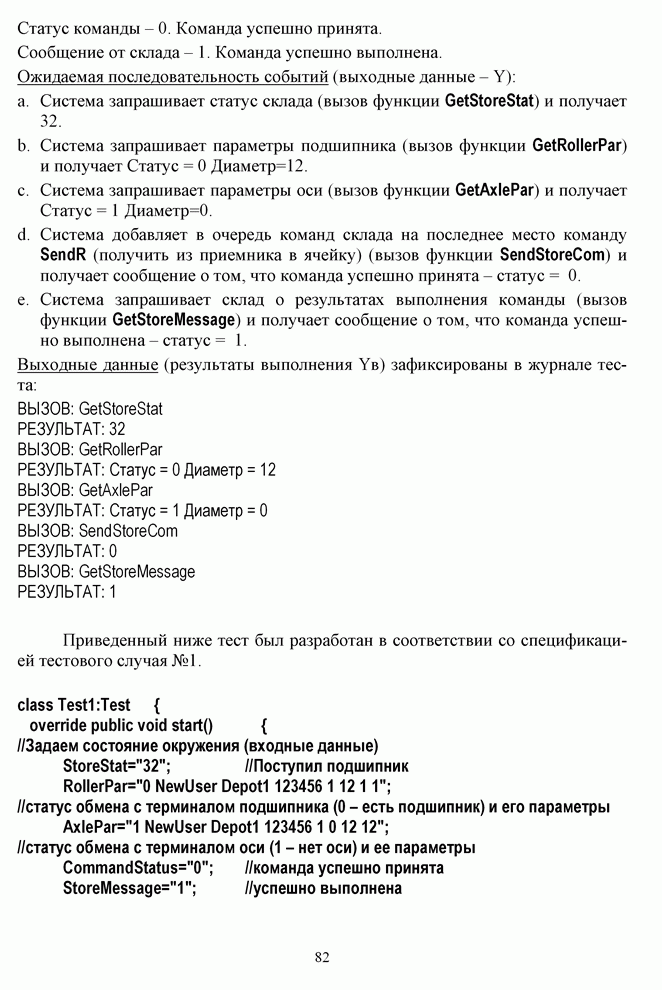 Статус команды – 0. Команда успешно принята.
Сообщение от склада – 1. Команда успешно выполнена.
Ожидаемая последовательность событий (выходные данные – Y):
a. Система запрашивает статус склада (вызов функции GetStoreStat) и получает 32.
b. Система запрашивает параметры подшипника (вызов функции GetRollerPar) и получает Статус = 0 Диаметр=12.
c. Система запрашивает параметры оси (вызов функции GetAxlePar) и получает Статус = 1 Диаметр=0.
d. Система добавляет в очередь команд склада на последнее место команду SendR (получить из приемника в ячейку) (вызов функции SendStoreCom) и получает сообщение о том, что команда успешно принята – статус = 0.
e. Система запрашивает склад о результатах выполнения команды (вызов функции GetStoreMessage) и получает сообщение о том, что команда успешно выполнена – статус = 1.
Выходные данные (результаты выполнения Yв) зафиксированы в журнале теста:
ВЫЗОВ: GetStoreStat
РЕЗУЛЬТАТ: 32
ВЫЗОВ: GetRollerPar
РЕЗУЛЬТАТ: Статус = 0 Диаметр = 12
ВЫЗОВ: GetAxlePar
РЕЗУЛЬТАТ: Статус = 1 Диаметр = 0
ВЫЗОВ: SendStoreCom
РЕЗУЛЬТАТ: 0
ВЫЗОВ: GetStoreMessage
РЕЗУЛЬТАТ: 1

Приведенный ниже тест был разработан в соответствии со спецификацией тестового случая №1.

class Test1:Test {
override public void start() {
//Задаем состояние окружения (входные данные)
StoreStat="32"; //Поступил подшипник
RollerPar="0 NewUser Depot1 123456 1 12 1 1";
//статус обмена с терминалом подшипника (0 – есть подшипник) и его параметры
AxlePar="1 NewUser Depot1 123456 1 0 12 12";
//статус обмена с терминалом оси (1 – нет оси) и ее параметры
CommandStatus="0"; //команда успешно принята
StoreMessage="1"; //успешно выполнена

82